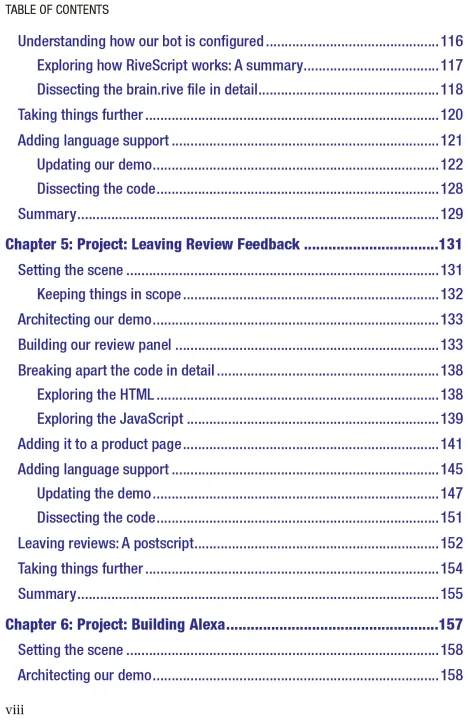 TABLE OF CONTENTS

Understanding how our bot is configured 116

Exploring how RiveScript works: A summary 117

Dissecting the brain.rive file in detail 118

Taking things further 120

Adding language support 121

Updating our demo 122

Dissecting the code 128

Summary 129

Chapter 5: Project: Leaving Review Feedback 131

Setting the scene 131

Keeping things in scope 132

Architecting our demo 133

Building our review panel 133

Breaking apart the code in detail 138

Exploring the HTML 138

Exploring the JavaScript 139

Adding it to a product page 141

Adding language support 145

Updating the demo 147

Dissecting the code 151

Leaving reviews: A postscript 152

Taking things further 154

Summary 155

Chapter 6: Project: Building Alexa 157

Setting the scene 158

Architecting our demo 158

viii